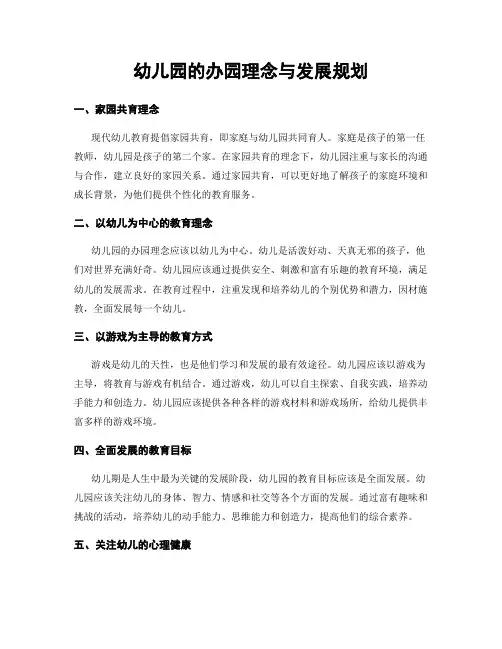 幼儿园的办园理念与发展规划

一、家园共育理念

现代幼儿教育提倡家园共育，即家庭与幼儿园共同育人。家庭是孩子的第一任教师，幼儿园是孩子的第二个家。在家园共育的理念下，幼儿园注重与家长的沟通与合作，建立良好的家园关系。通过家园共育，可以更好地了解孩子的家庭环境和成长背景，为他们提供个性化的教育服务。

二、以幼儿为中心的教育理念

幼儿园的办园理念应该以幼儿为中心。幼儿是活泼好动、天真无邪的孩子，他们对世界充满好奇。幼儿园应该通过提供安全、刺激和富有乐趣的教育环境，满足幼儿的发展需求。在教育过程中，注重发现和培养幼儿的个别优势和潜力，因材施教，全面发展每一个幼儿。

三、以游戏为主导的教育方式

游戏是幼儿的天性，也是他们学习和发展的最有效途径。幼儿园应该以游戏为主导，将教育与游戏有机结合。通过游戏，幼儿可以自主探索、自我实践，培养动手能力和创造力。幼儿园应该提供各种各样的游戏材料和游戏场所，给幼儿提供丰富多样的游戏环境。

四、全面发展的教育目标

幼儿期是人生中最为关键的发展阶段，幼儿园的教育目标应该是全面发展。幼儿园应该关注幼儿的身体、智力、情感和社交等各个方面的发展。通过富有趣味和挑战的活动，培养幼儿的动手能力、思维能力和创造力，提高他们的综合素养。

五、关注幼儿的心理健康